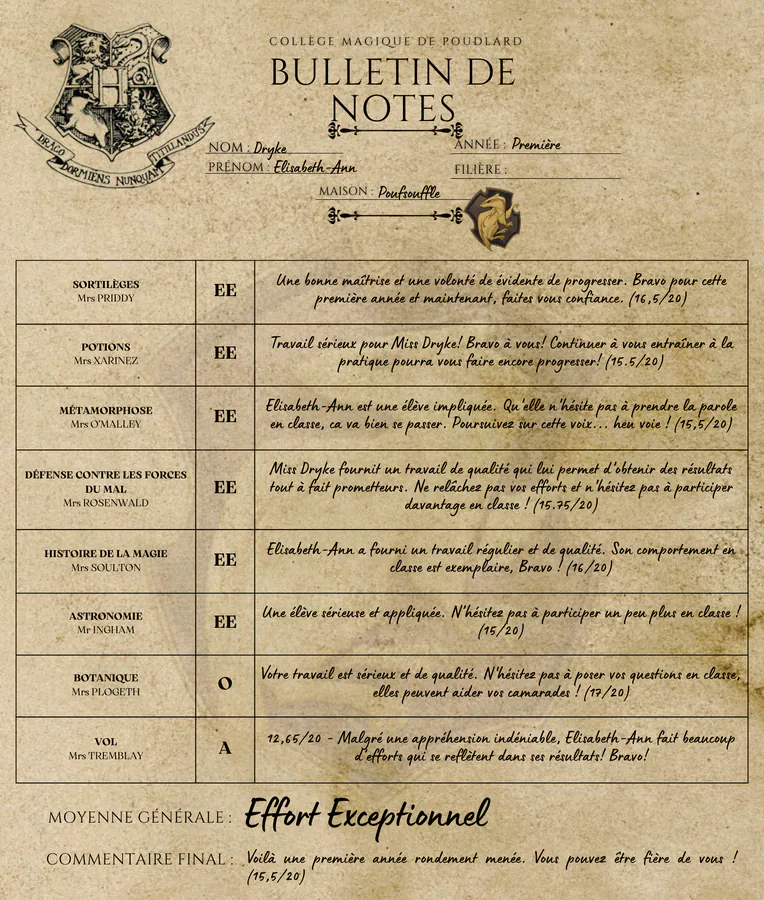 DRACO DORMIENS NUNQUAM TITILLANDUS

COLLÈGE MAGIQUE DE POUDLARD

BULLETIN DE NOTES

NOM : Dryke
PRÉNOM : Elisabeth-Ann
ANNÉE : Première
FILIÈRE :
MAISON : Poufsouffle

| | | |
|---|---|---|
| SORTILÈGES Mrs PRIDDY | EE | Une bonne maîtrise et une volonté de évidente de progresser. Bravo pour cette première année et maintenant, faites vous confiance. (16,5/20) |
| POTIONS Mrs XARINEZ | EE | Travail sérieux pour Miss Dryke! Bravo à vous! Continuer à vous entraîner à la pratique pourra vous faire encore progresser! (15.5/20) |
| MÉTAMORPHOSE Mrs O'MALLEY | EE | Elisabeth-Ann est une élève impliquée. Qu'elle n'hésite pas à prendre la parole en classe, ca va bien se passer. Poursuivez sur cette voix... heu voie ! (15,5/20) |
| DÉFENSE CONTRE LES FORCES DU MAL Mrs ROSENWALD | EE | Miss Dryke fournit un travail de qualité qui lui permet d'obtenir des résultats tout à fait prometteurs. Ne relâchez pas vos efforts et n'hésitez pas à participer davantage en classe ! (15.75/20) |
| HISTOIRE DE LA MAGIE Mrs SOULTON | EE | Elisabeth-Ann a fourni un travail régulier et de qualité. Son comportement en classe est exemplaire, Bravo ! (16/20) |
| ASTRONOMIE Mr INGHAM | EE | Une élève sérieuse et appliquée. N'hésitez pas à participer un peu plus en classe ! (15/20) |
| BOTANIQUE Mrs PLOGETH | O | Votre travail est sérieux et de qualité. N'hésitez pas à poser vos questions en classe, elles peuvent aider vos camarades ! (17/20) |
| VOL Mrs TREMBLAY | A | 12,65/20 - Malgré une appréhension indéniable, Elisabeth-Ann fait beaucoup d'efforts qui se reflètent dans ses résultats! Bravo! |

MOYENNE GÉNÉRALE : Effort Exceptionnel

COMMENTAIRE FINAL : Voilà une première année rondement menée. Vous pouvez être fière de vous ! (15,5/20)